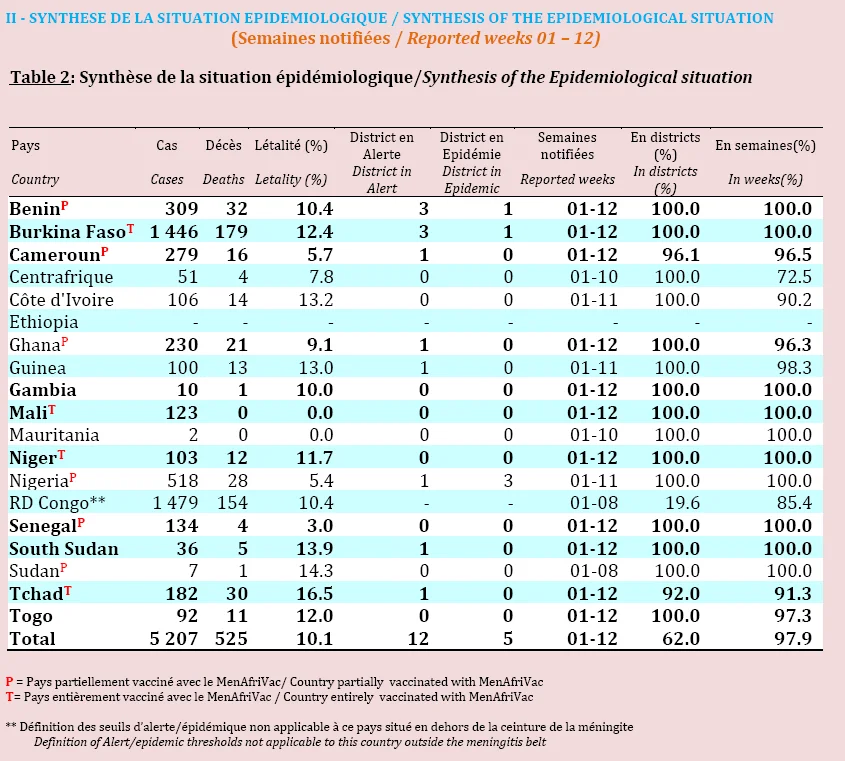 II - SYNTHESE DE LA SITUATION EPIDEMIOLOGIQUE / SYNTHESIS OF THE EPIDEMIOLOGICAL SITUATION
(Semaines notifiées / Reported weeks 01 – 12)

Table 2: Synthèse de la situation épidémiologique/Synthesis of the Epidemiological situation

| Pays Country | Cas Cases | Décès Deaths | Létalité (%) Letality (%) | District en Alerte District in Alert | District en Epidémie District in Epidemic | Semaines notifiées Reported weeks | En districts (%) In districts (%) | En semaines(%) In weeks(%) |
|---|---|---|---|---|---|---|---|---|
| Benin$^P$ | 309 | 32 | 10.4 | 3 | 1 | 01-12 | 100.0 | 100.0 |
| Burkina Faso$^T$ | 1 446 | 179 | 12.4 | 3 | 1 | 01-12 | 100.0 | 100.0 |
| Cameroun$^P$ | 279 | 16 | 5.7 | 1 | 0 | 01-12 | 96.1 | 96.5 |
| Centrafrique | 51 | 4 | 7.8 | 0 | 0 | 01-10 | 100.0 | 72.5 |
| Côte d'Ivoire | 106 | 14 | 13.2 | 0 | 0 | 01-11 | 100.0 | 90.2 |
| Ethiopia | - | - | - | - | - | - | - | - |
| Ghana$^P$ | 230 | 21 | 9.1 | 1 | 0 | 01-12 | 100.0 | 96.3 |
| Guinea | 100 | 13 | 13.0 | 1 | 0 | 01-11 | 100.0 | 98.3 |
| Gambia | 10 | 1 | 10.0 | 0 | 0 | 01-12 | 100.0 | 100.0 |
| Mali$^T$ | 123 | 0 | 0.0 | 0 | 0 | 01-12 | 100.0 | 100.0 |
| Mauritania | 2 | 0 | 0.0 | 0 | 0 | 01-10 | 100.0 | 100.0 |
| Niger$^T$ | 103 | 12 | 11.7 | 0 | 0 | 01-12 | 100.0 | 100.0 |
| Nigeria$^P$ | 518 | 28 | 5.4 | 1 | 3 | 01-11 | 100.0 | 100.0 |
| RD Congo** | 1 479 | 154 | 10.4 | - | - | 01-08 | 19.6 | 85.4 |
| Senegal$^P$ | 134 | 4 | 3.0 | 0 | 0 | 01-12 | 100.0 | 100.0 |
| South Sudan | 36 | 5 | 13.9 | 1 | 0 | 01-12 | 100.0 | 100.0 |
| Sudan$^P$ | 7 | 1 | 14.3 | 0 | 0 | 01-08 | 100.0 | 100.0 |
| Tchad$^T$ | 182 | 30 | 16.5 | 1 | 0 | 01-12 | 92.0 | 91.3 |
| Togo | 92 | 11 | 12.0 | 0 | 0 | 01-12 | 100.0 | 97.3 |
| Total | 5 207 | 525 | 10.1 | 12 | 5 | 01-12 | 62.0 | 97.9 |

P = Pays partiellement vacciné avec le MenAfriVac/ Country partially vaccinated with MenAfriVac
T= Pays entièrement vacciné avec le MenAfriVac / Country entirely vaccinated with MenAfriVac

** Définition des seuils d'alerte/épidémique non applicable à ce pays situé en dehors de la ceinture de la méningite
Definition of Alert/epidemic thresholds not applicable to this country outside the meningitis belt